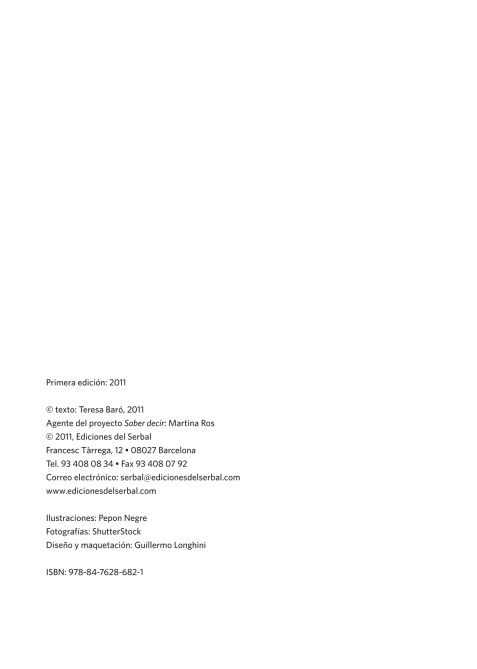 Primera edición: 2011

© texto: Teresa Baró, 2011
Agente del proyecto Saber decir: Martina Ros
© 2011, Ediciones del Serbal
Francesc Tàrrega, 12 • 08027 Barcelona
Tel. 93 408 08 34 • Fax 93 408 07 92
Correo electrónico: serbal@edicionesdelserbal.com
www.edicionesdelserbal.com

Ilustraciones: Pepon Negre
Fotografías: ShutterStock
Diseño y maquetación: Guillermo Longhini

ISBN: 978-84-7628-682-1